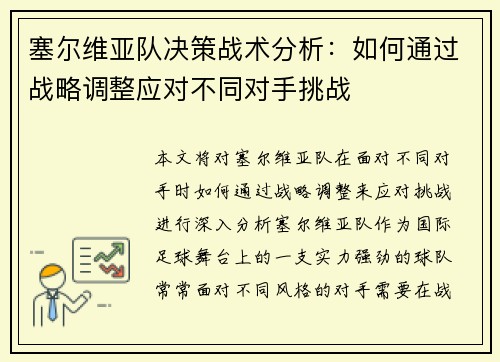 塞尔维亚队决策战术分析：如何通过战略调整应对不同对手挑战

本文将对塞尔维亚队在面对不同对手时如何通过战略调整来应对挑战进行深入分析塞尔维亚队作为国际足球舞台上的一支实力强劲的球队常常面对不同风格的对手需要在战